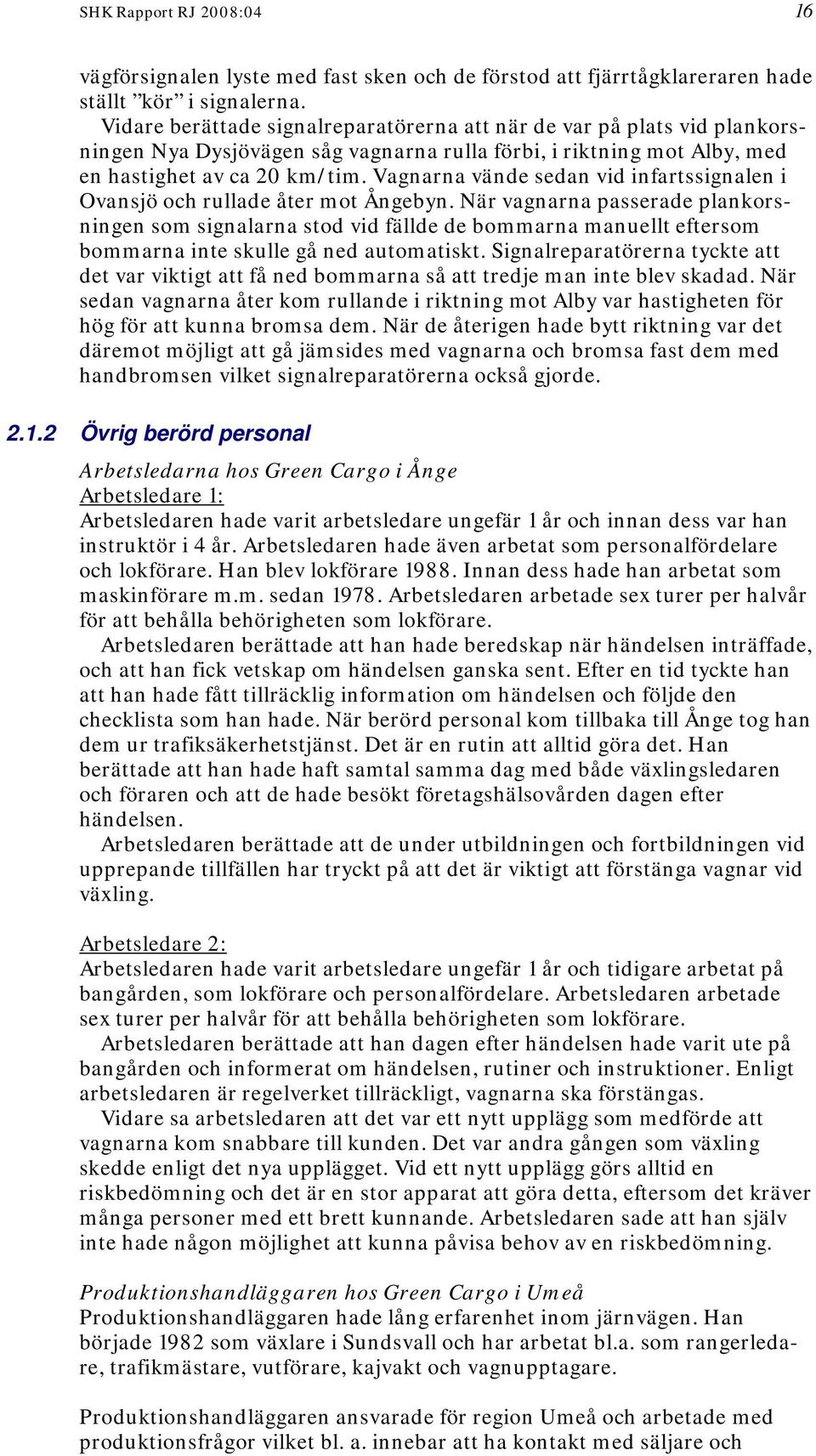 SHK Rapport RJ 2008:04 16

vägförsignalen lyste med fast sken och de förstod att fjärrtågklareraren hade ställt ”kör” i signalerna.

Vidare berättade signalreparatörerna att när de var på plats vid plankorsningen Nya Dysjövägen såg vagnarna rulla förbi, i riktning mot Alby, med en hastighet av ca 20 km/tim. Vagnarna vände sedan vid infartssignalen i Ovansjö och rullade åter mot Ångebyn. När vagnarna passerade plankorsningen som signalarna stod vid fällde de bommarna manuellt eftersom bommarna inte skulle gå ned automatiskt. Signalreparatörerna tyckte att det var viktigt att få ned bommarna så att tredje man inte blev skadad. När sedan vagnarna åter kom rullande i riktning mot Alby var hastigheten för hög för att kunna bromsa dem. När de återigen hade bytt riktning var det däremot möjligt att gå jämsides med vagnarna och bromsa fast dem med handbromsen vilket signalreparatörerna också gjorde.

2.1.2 Övrig berörd personal

Arbetsledarna hos Green Cargo i Ånge

Arbetsledare 1:

Arbetsledaren hade varit arbetsledare ungefär 1 år och innan dess var han instruktör i 4 år. Arbetsledaren hade även arbetat som personalfördelare och lokförare. Han blev lokförare 1988. Innan dess hade han arbetat som maskinförare m.m. sedan 1978. Arbetsledaren arbetade sex turer per halvår för att behålla behörigheten som lokförare.

Arbetsledaren berättade att han hade beredskap när händelsen inträffade, och att han fick vetskap om händelsen ganska sent. Efter en tid tyckte han att han hade fått tillräcklig information om händelsen och följde den checklista som han hade. När berörd personal kom tillbaka till Ånge tog han dem ur trafiksäkerhetstjänst. Det är en rutin att alltid göra det. Han berättade att han hade haft samtal samma dag med både växlingsledaren och föraren och att de hade besökt företagshälsovården dagen efter händelsen.

Arbetsledaren berättade att de under utbildningen och fortbildningen vid upprepande tillfällen har tryckt på att det är viktigt att förstänga vagnar vid växling.

Arbetsledare 2:

Arbetsledaren hade varit arbetsledare ungefär 1 år och tidigare arbetat på bangården, som lokförare och personalfördelare. Arbetsledaren arbetade sex turer per halvår för att behålla behörigheten som lokförare.

Arbetsledaren berättade att han dagen efter händelsen hade varit ute på bangården och informerat om händelsen, rutiner och instruktioner. Enligt arbetsledaren är regelverket tillräckligt, vagnarna ska förstängas.

Vidare sa arbetsledaren att det var ett nytt upplägg som medförde att vagnarna kom snabbare till kunden. Det var andra gången som växling skedde enligt det nya upplägget. Vid ett nytt upplägg görs alltid en riskbedömning och det är en stor apparat att göra detta, eftersom det kräver många personer med ett brett kunnande. Arbetsledaren sade att han själv inte hade någon möjlighet att kunna påvisa behov av en riskbedömning.

Produktionshandläggaren hos Green Cargo i Umeå

Produktionshandläggaren hade lång erfarenhet inom järnvägen. Han började 1982 som växlare i Sundsvall och har arbetat bl.a. som rangerledare, trafikmästare, vutförare, kajvakt och vagnupptagare.

Produktionshandläggaren ansvarade för region Umeå och arbetade med produktionsfrågor vilket bl. a. innebar att ha kontakt med säljare och